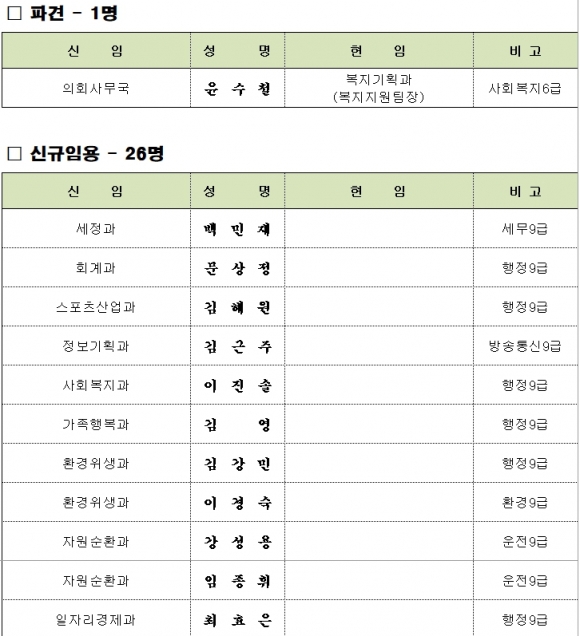 ☐ 파견 - 1명

| 신 임 | 성 명 | 현 임 | 비 고 |
|---|---|---|---|
| 의회사무국 | 윤 수 철 | 복지기획과 (복지지원팀장) | 사회복지6급 |

☐ 신규임용 - 26명

| 신 임 | 성 명 | 현 임 | 비 고 |
|---|---|---|---|
| 세정과 | 백 민 재 | | 세무9급 |
| 회계과 | 문 상 정 | | 행정9급 |
| 스포츠산업과 | 김 혜 원 | | 행정9급 |
| 정보기획과 | 김 근 주 | | 방송통신9급 |
| 사회복지과 | 이 진 솔 | | 행정9급 |
| 가족행복과 | 김 영 | | 행정9급 |
| 환경위생과 | 김 강 민 | | 행정9급 |
| 환경위생과 | 이 경 숙 | | 환경9급 |
| 자원순환과 | 강 성 용 | | 운전9급 |
| 자원순환과 | 임 종 휘 | | 운전9급 |
| 일자리경제과 | 최 효 은 | | 행정9급 |